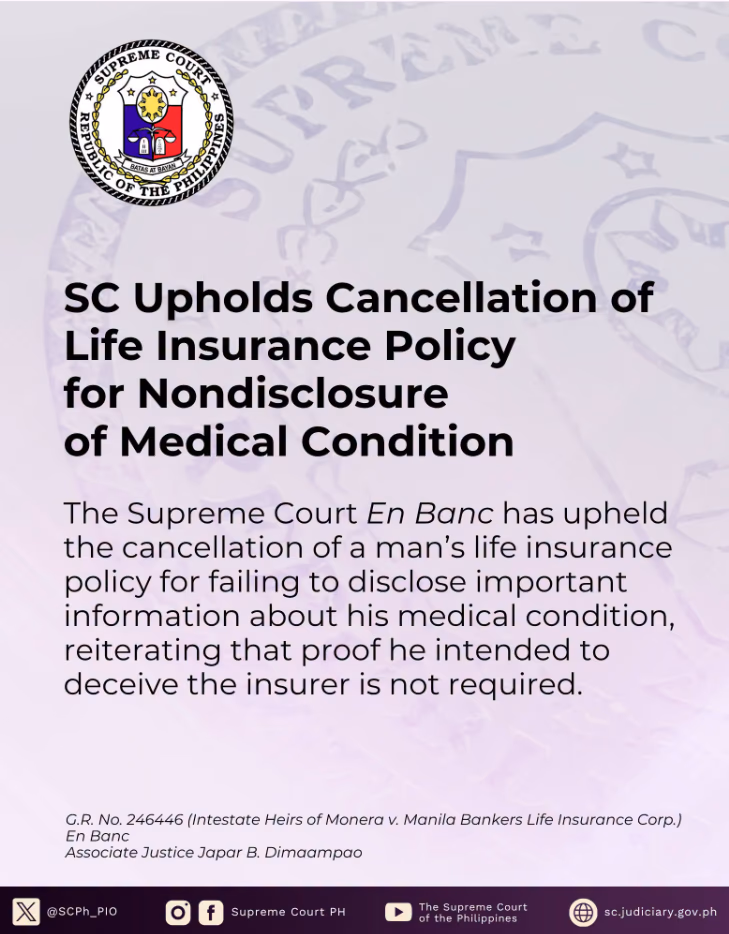 SUPREME COURT
REPUBLIC OF THE PHILIPPINES
BATAS AT BAYAN

SC Upholds Cancellation of Life Insurance Policy for Nondisclosure of Medical Condition

The Supreme Court En Banc has upheld the cancellation of a man's life insurance policy for failing to disclose important information about his medical condition, reiterating that proof he intended to deceive the insurer is not required.

G.R. No. 246446 (Intestate Heirs of Monera v. Manila Bankers Life Insurance Corp.)
En Banc
Associate Justice Japar B. Dimaampao

@SCPh_PIO
Supreme Court PH
The Supreme Court of the Philippines
sc.judiciary.gov.ph